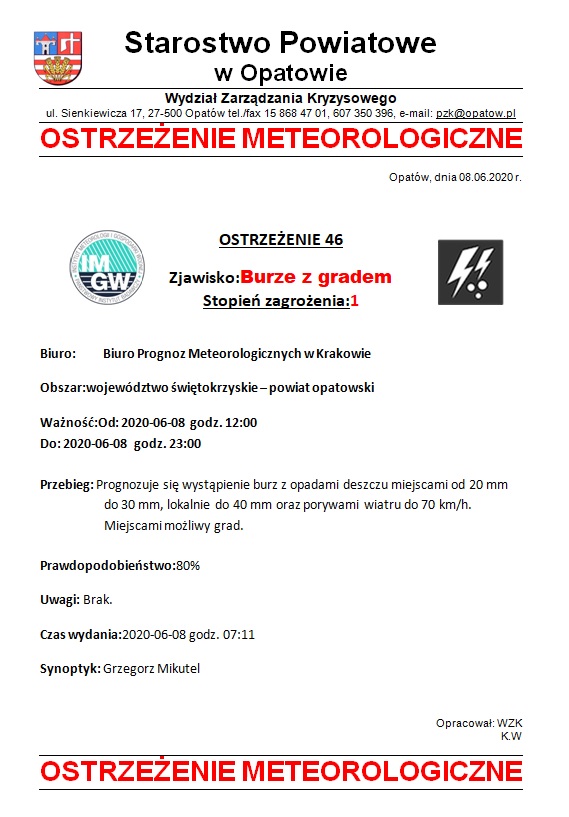 Starostwo Powiatowe
w Opatowie

Wydział Zarządzania Kryzysowego
ul. Sienkiewicza 17, 27-500 Opatów tel./fax 15 868 47 01, 607 350 396, e-mail: pzk@opatow.pl

OSTRZEŻENIE METEOROLOGICZNE

Opatów, dnia 08.06.2020 r.

IMGW

OSTRZEŻENIE 46

Zjawisko:Burze z gradem

Stopień zagrożenia:1

Biuro: Biuro Prognoz Meteorologicznych w Krakowie

Obszar:województwo świętokrzyskie – powiat opatowski

Ważność:Od: 2020-06-08 godz. 12:00
Do: 2020-06-08 godz. 23:00

Przebieg: Prognozuje się wystąpienie burz z opadami deszczu miejscami od 20 mm do 30 mm, lokalnie do 40 mm oraz porywami wiatru do 70 km/h. Miejscami możliwy grad.

Prawdopodobieństwo:80%

Uwagi: Brak.

Czas wydania:2020-06-08 godz. 07:11

Synoptyk: Grzegorz Mikutel

Opracował: WZK
K.W

OSTRZEŻENIE METEOROLOGICZNE